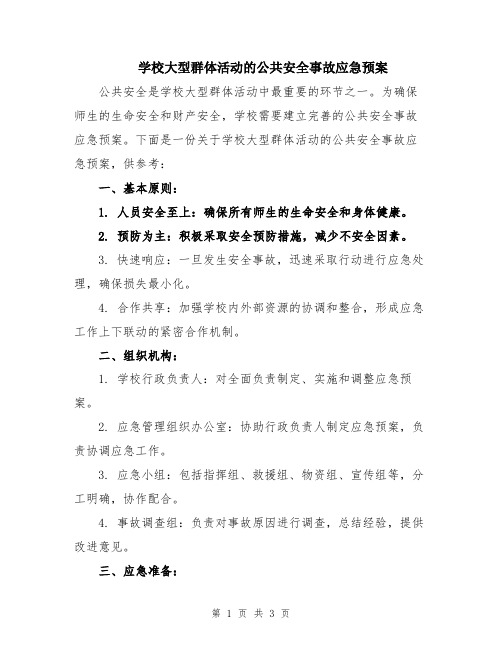 学校大型群体活动的公共安全事故应急预案

公共安全是学校大型群体活动中最重要的环节之一。为确保师生的生命安全和财产安全，学校需要建立完善的公共安全事故应急预案。下面是一份关于学校大型群体活动的公共安全事故应急预案，供参考：

一、基本原则：

1. 人员安全至上：确保所有师生的生命安全和身体健康。

2. 预防为主：积极采取安全预防措施，减少不安全因素。

3. 快速响应：一旦发生安全事故，迅速采取行动进行应急处理，确保损失最小化。

4. 合作共享：加强学校内外部资源的协调和整合，形成应急工作上下联动的紧密合作机制。

二、组织机构：

1. 学校行政负责人：对全面负责制定、实施和调整应急预案。

2. 应急管理组织办公室：协助行政负责人制定应急预案，负责协调应急工作。

3. 应急小组：包括指挥组、救援组、物资组、宣传组等，分工明确，协作配合。

4. 事故调查组：负责对事故原因进行调查，总结经验，提供改进意见。

三、应急准备：

第 1 页 共 3 页